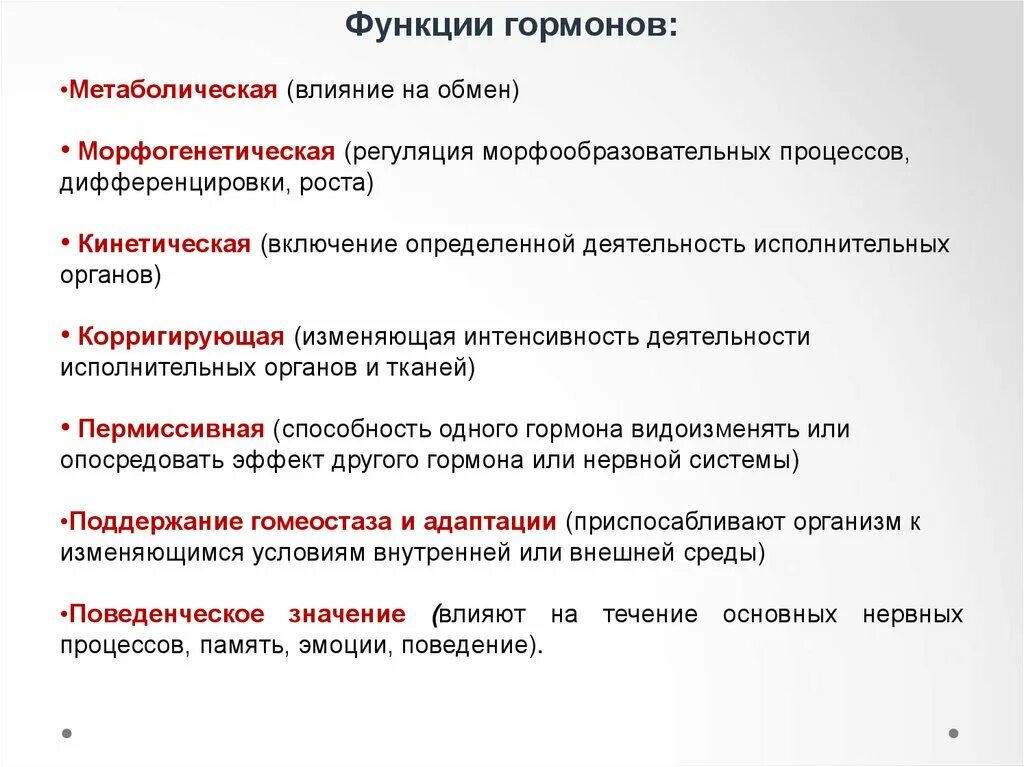 Функции гормонов:

•Метаболическая (влияние на обмен)

• Морфогенетическая (регуляция морфообразовательных процессов, дифференцировки, роста)

• Кинетическая (включение определенной деятельность исполнительных органов)

• Корригирующая (изменяющая интенсивность деятельности исполнительных органов и тканей)

• Пермиссивная (способность одного гормона видоизменять или опосредовать эффект другого гормона или нервной системы)

•Поддержание гомеостаза и адаптации (приспосабливают организм к изменяющимся условиям внутренней или внешней среды)

•Поведенческое значение (влияют на течение основных нервных процессов, память, эмоции, поведение).